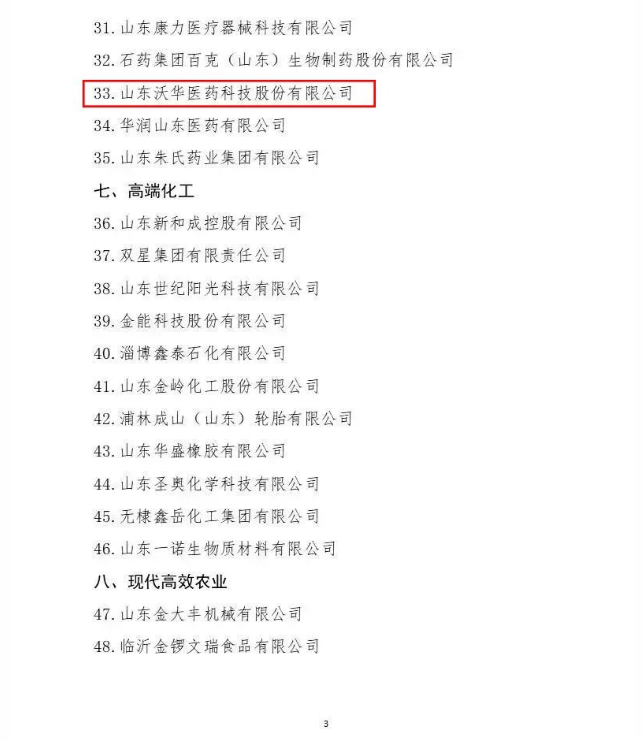 31. 山东康力医疗器械科技有限公司

32. 石药集团百克（山东）生物制药股份有限公司

33. 山东沃华医药科技股份有限公司

34. 华润山东医药有限公司

35. 山东朱氏药业集团有限公司

七、高端化工

36. 山东新和成控股有限公司

37. 双星集团有限责任公司

38. 山东世纪阳光科技有限公司

39. 金能科技股份有限公司

40. 淄博鑫泰石化有限公司

41. 山东金岭化工股份有限公司

42. 浦林成山（山东）轮胎有限公司

43. 山东华盛橡胶有限公司

44. 山东圣奥化学科技有限公司

45. 无棣鑫岳化工集团有限公司

46. 山东一诺生物质材料有限公司

八、现代高效农业

47. 山东金大丰机械有限公司

48. 临沂金锣文瑞食品有限公司

3